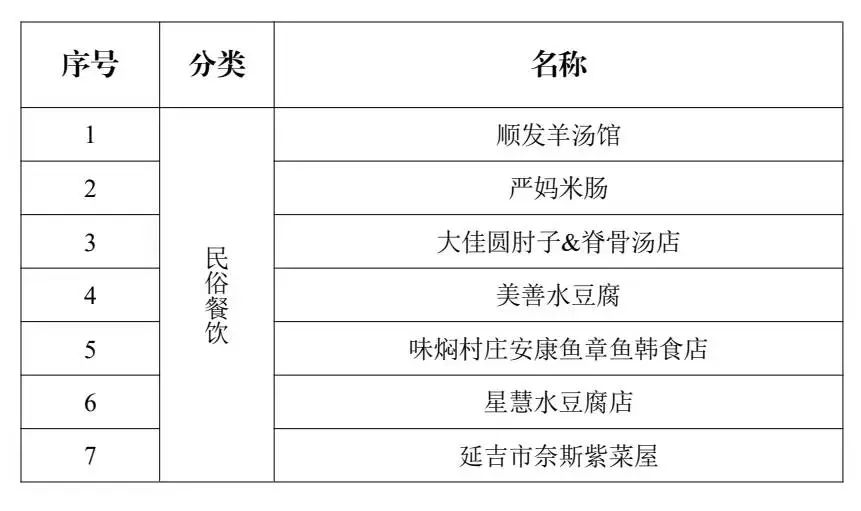 | 序号 | 分类 | 名称 |
|---|---|---|
| 1 | 民俗餐饮 | 顺发羊汤馆 |
| 2 |  | 严妈米肠 |
| 3 |  | 大佳圆肘子&脊骨汤店 |
| 4 |  | 美善水豆腐 |
| 5 |  | 味焖村庄安康鱼章鱼韩食店 |
| 6 |  | 星慧水豆腐店 |
| 7 |  | 延吉市奈斯紫菜屋 |